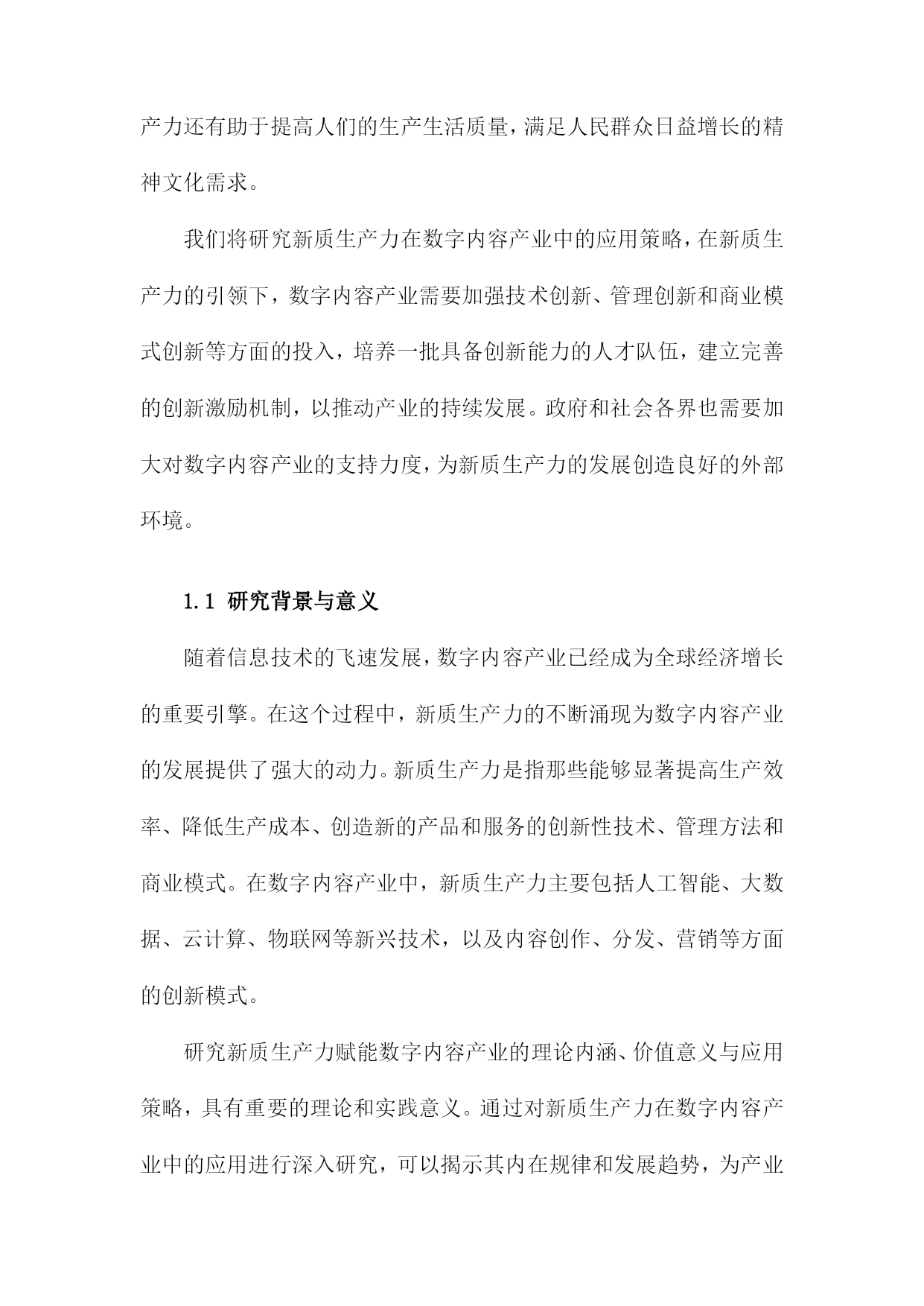 产力还有助于提高人们的生产生活质量，满足人民群众日益增长的精神文化需求。

我们将研究新质生产力在数字内容产业中的应用策略，在新质生产力的引领下，数字内容产业需要加强技术创新、管理创新和商业模式创新等方面的投入，培养一批具备创新能力的人才队伍，建立完善的创新激励机制，以推动产业的持续发展。政府和社会各界也需要加大对数字内容产业的支持力度，为新质生产力的发展创造良好的外部环境。

1.1 研究背景与意义

随着信息技术的飞速发展，数字内容产业已经成为全球经济增长的重要引擎。在这个过程中，新质生产力的不断涌现为数字内容产业的发展提供了强大的动力。新质生产力是指那些能够显著提高生产效率、降低生产成本、创造新的产品和服务的创新性技术、管理方法和商业模式。在数字内容产业中，新质生产力主要包括人工智能、大数据、云计算、物联网等新兴技术，以及内容创作、分发、营销等方面的创新模式。

研究新质生产力赋能数字内容产业的理论内涵、价值意义与应用策略，具有重要的理论和实践意义。通过对新质生产力在数字内容产业中的应用进行深入研究，可以揭示其内在规律和发展趋势，为产业